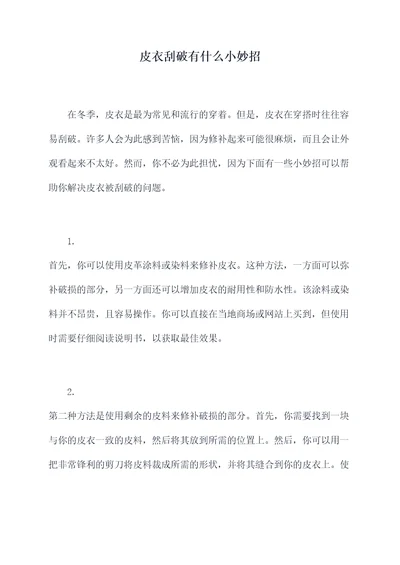 皮衣刮破有什么小妙招

在冬季，皮衣是最为常见和流行的穿着。但是，皮衣在穿搭时往往容易刮破。许多人会为此感到苦恼，因为修补起来可能很麻烦，而且会让外观看起来不太好。然而，你不必为此担忧，因为下面有一些小妙招可以帮助你解决皮衣被刮破的问题。

1.

首先，你可以使用皮革涂料或染料来修补皮衣。这种方法，一方面可以弥补破损的部分，另一方面还可以增加皮衣的耐用性和防水性。该涂料或染料并不昂贵，且容易操作。你可以直接在当地商场或网站上买到，但使用时需要仔细阅读说明书，以获取最佳效果。

2.

第二种方法是使用剩余的皮料来修补破损的部分。首先，你需要找到一块与你的皮衣一致的皮料，然后将其放到所需的位置上。然后，你可以用一把非常锋利的剪刀将皮料裁成所需的形状，并将其缝合到你的皮衣上。使